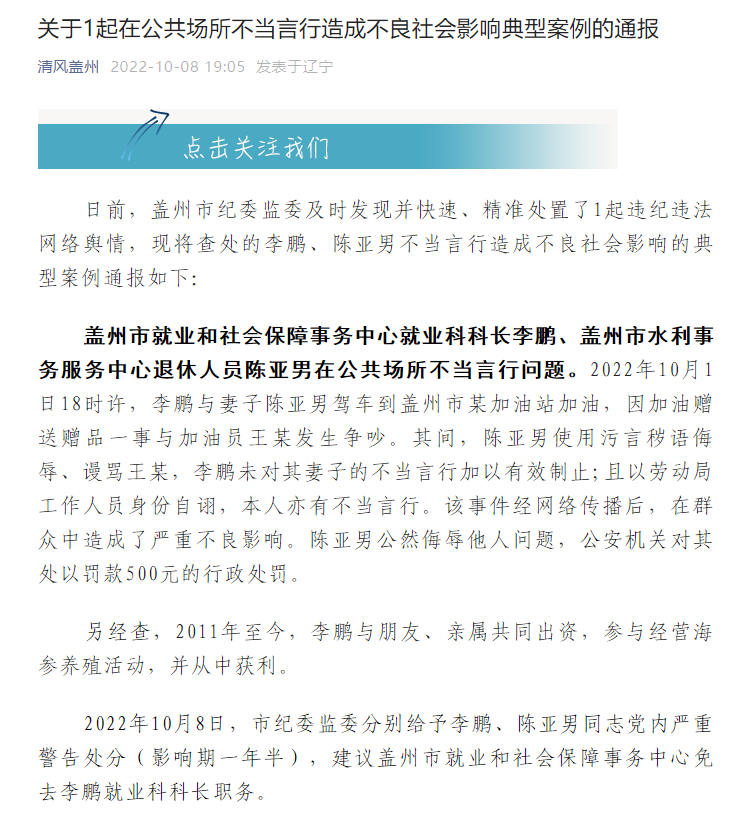 关于1起在公共场所不当言行造成不良社会影响典型案例的通报

清风盖州 2022-10-08 19:05 发表于辽宁

点击关注我们

日前，盖州市纪委监委及时发现并快速、精准处置了1起违纪违法网络舆情，现将查处的李鹏、陈亚男不当言行造成不良社会影响的典型案例通报如下：

盖州市就业和社会保障事务中心就业科科长李鹏、盖州市水利事务服务中心退休人员陈亚男在公共场所不当言行问题。2022年10月1日18时许，李鹏与妻子陈亚男驾车到盖州市某加油站加油，因加油赠送赠品一事与加油员王某发生争吵。其间，陈亚男使用污言秽语侮辱、谩骂王某，李鹏未对其妻子的不当言行加以有效制止；且以劳动局工作人员身份自诩，本人亦有不当言行。该事件经网络传播后，在群众中造成了严重不良影响。陈亚男公然侮辱他人问题，公安机关对其处以罚款500元的行政处罚。

另经查，2011年至今，李鹏与朋友、亲属共同出资，参与经营海参养殖活动，并从中获利。

2022年10月8日，市纪委监委分别给予李鹏、陈亚男同志党内严重警告处分（影响期一年半），建议盖州市就业和社会保障事务中心免去李鹏就业科科长职务。